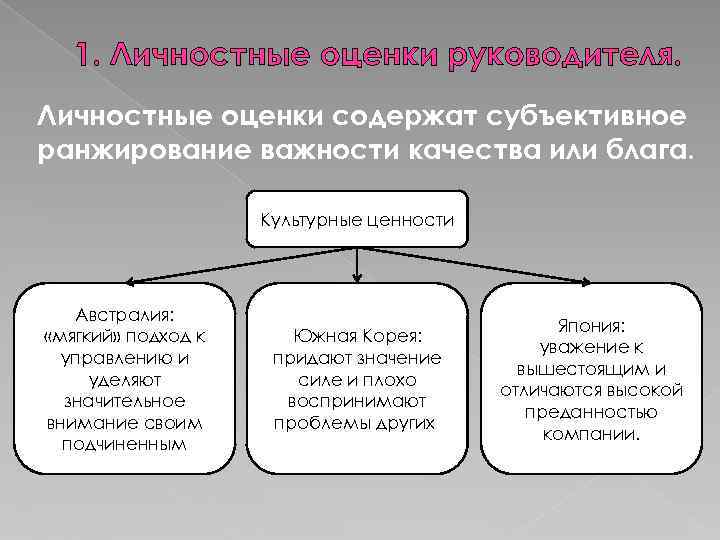 1. Личностные оценки руководителя.

Личностные оценки содержат субъективное ранжирование важности качества или блага.

Культурные ценности

Австралия: «мягкий» подход к управлению и уделяют значительное внимание своим подчиненным

Южная Корея: придают значение силе и плохо воспринимают проблемы других

Япония: уважение к вышестоящим и отличаются высокой преданностью компании.